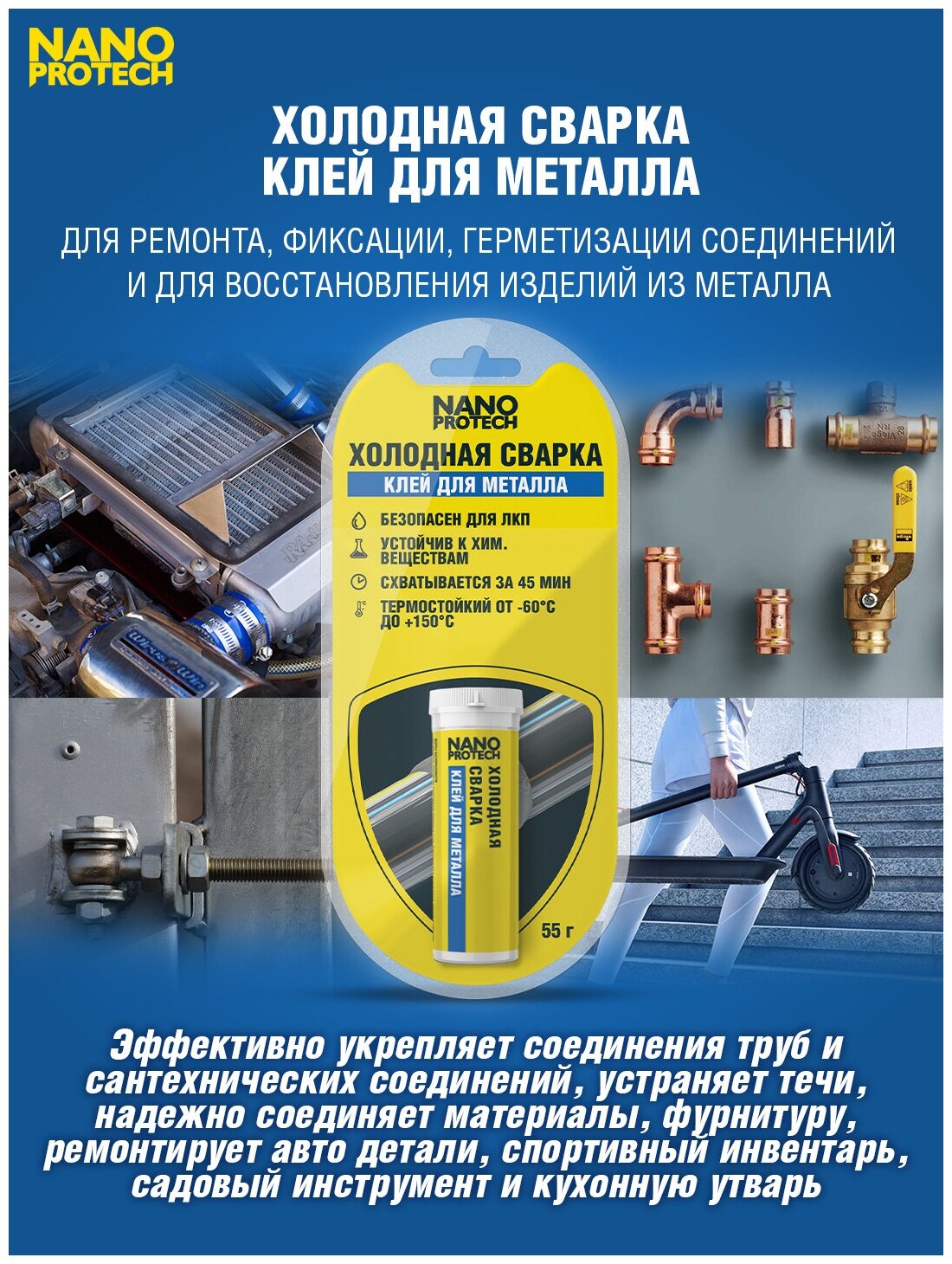 NANO
PROTECH

ХОЛОДНАЯ СВАРКА
КЛЕЙ ДЛЯ МЕТАЛЛА

ДЛЯ РЕМОНТА, ФИКСАЦИИ, ГЕРМЕТИЗАЦИИ СОЕДИНЕНИЙ И ДЛЯ ВОССТАНОВЛЕНИЯ ИЗДЕЛИЙ ИЗ МЕТАЛЛА

NANO
PROTECH

ХОЛОДНАЯ СВАРКА
КЛЕЙ ДЛЯ МЕТАЛЛА

БЕЗОПАСЕН ДЛЯ ЛКП
УСТОЙЧИВ К ХИМ. ВЕЩЕСТВАМ
СХВАТЫВАЕТСЯ ЗА 45 МИН
ТЕРМОСТОЙКИЙ ОТ -60°C ДО +150°C

NANO
PROTECH
ХОЛОДНАЯ СВАРКА
КЛЕЙ ДЛЯ МЕТАЛЛА

55 г

Эффективно укрепляет соединения труб и сантехнических соединений, устраняет течи, надежно соединяет материалы, фурнитуру, ремонтирует авто детали, спортивный инвентарь, садовый инструмент и кухонную утварь